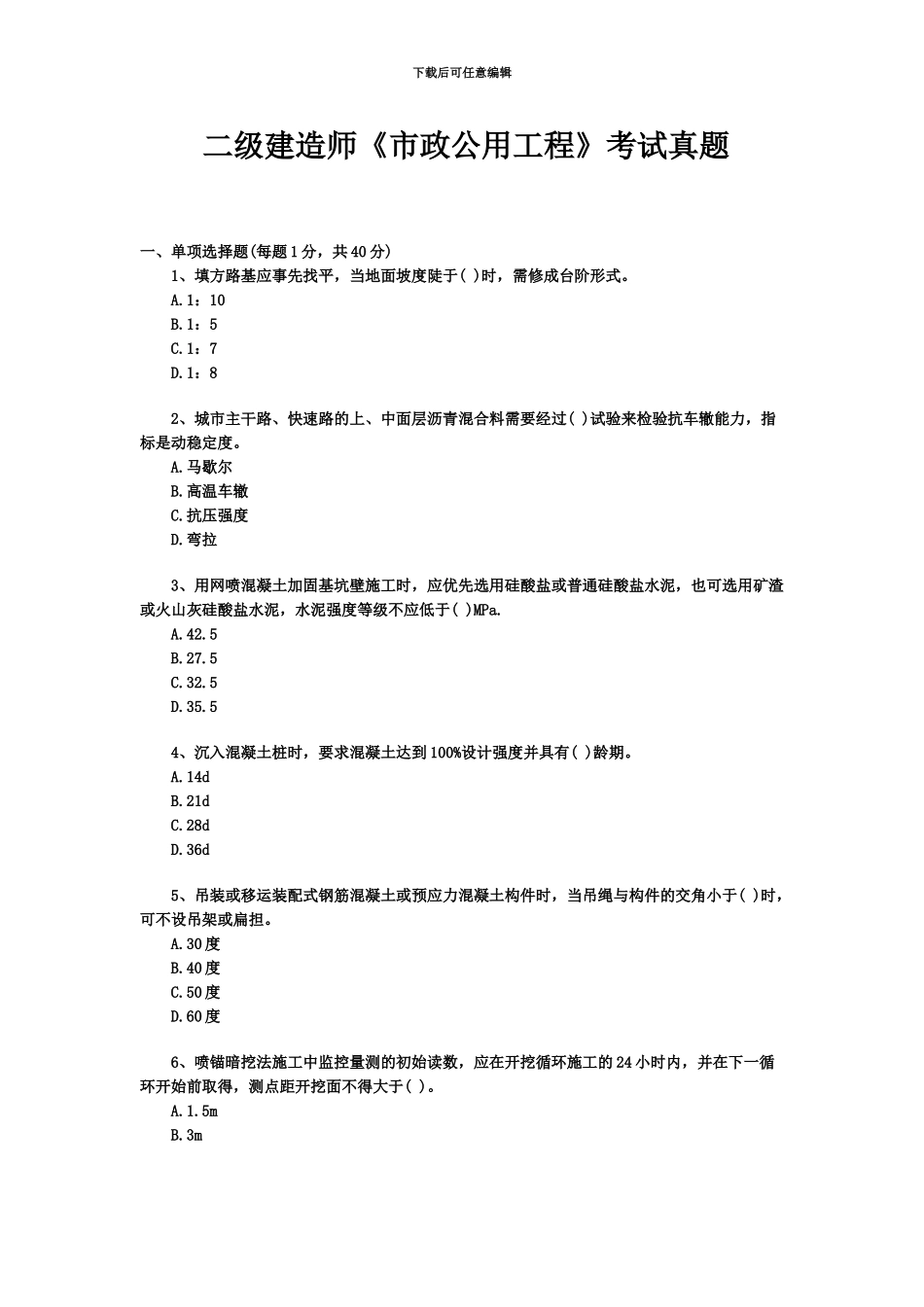 下载后可任意编辑

二级建造师《市政公用工程》考试真题

一、单项选择题(每题1分，共40分)

1、填方路基应事先找平，当地面坡度陡于( )时，需修成台阶形式。

A.1：10

B.1：5

C.1：7

D.1：8

2、城市主干路、快速路的上、中面层沥青混合料需要经过( )试验来检验抗车辙能力，指标是动稳定度。

A.马歇尔

B.高温车辙

C.抗压强度

D.弯拉

3、用网喷混凝土加固基坑壁施工时，应优先选用硅酸盐或普通硅酸盐水泥，也可选用矿渣或火山灰硅酸盐水泥，水泥强度等级不应低于( )MPa.

A.42.5

B.27.5

C.32.5

D.35.5

4、沉入混凝土桩时，要求混凝土达到100%设计强度并具有( )龄期。

A.14d

B.21d

C.28d

D.36d

5、吊装或移运装配式钢筋混凝土或预应力混凝土构件时，当吊绳与构件的交角小于( )时，可不设吊架或扁担。

A.30度

B.40度

C.50度

D.60度

6、喷锚暗挖法施工中监控量测的初始读数，应在开挖循环施工的24小时内，并在下一循环开始前取得，测点距开挖面不得大于( )。

A.1.5m

B.3m